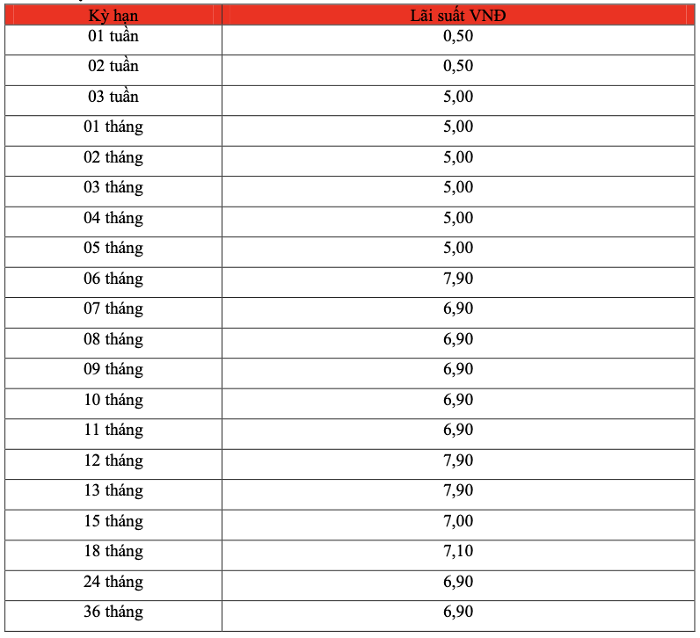 | Kỳ hạn | Lãi suất VNĐ |
|---|---|
| 01 tuần | 0,50 |
| 02 tuần | 0,50 |
| 03 tuần | 5,00 |
| 01 tháng | 5,00 |
| 02 tháng | 5,00 |
| 03 tháng | 5,00 |
| 04 tháng | 5,00 |
| 05 tháng | 5,00 |
| 06 tháng | 7,90 |
| 07 tháng | 6,90 |
| 08 tháng | 6,90 |
| 09 tháng | 6,90 |
| 10 tháng | 6,90 |
| 11 tháng | 6,90 |
| 12 tháng | 7,90 |
| 13 tháng | 7,90 |
| 15 tháng | 7,00 |
| 18 tháng | 7,10 |
| 24 tháng | 6,90 |
| 36 tháng | 6,90 |